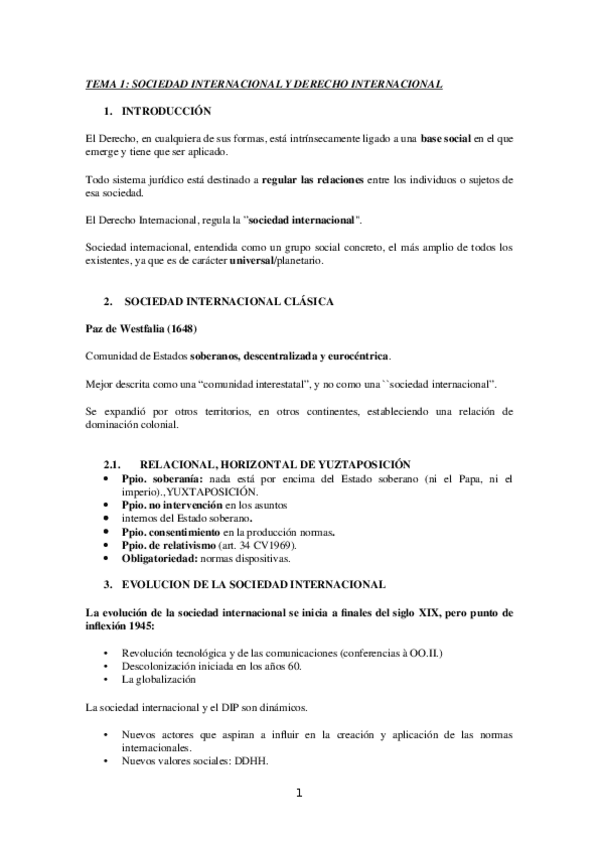 TEMA 1: SOCIEDAD INTERNACIONAL Y DERECHO INTERNACIONAL

1. INTRODUCCIÓN

El Derecho, en cualquiera de sus formas, está intrínsecamente ligado a una base social en el que emerge y tiene que ser aplicado.

Todo sistema jurídico está destinado a regular las relaciones entre los individuos o sujetos de esa sociedad.

El Derecho Internacional, regula la "sociedad internacional".

Sociedad internacional, entendida como un grupo social concreto, el más amplio de todos los existentes, ya que es de carácter universal/planetario.

2. SOCIEDAD INTERNACIONAL CLÁSICA

Paz de Westfalia (1648)

Comunidad de Estados soberanos, descentralizada y eurocéntrica.

Mejor descrita como una "comunidad interestatal", y no como una ``sociedad internacional".

Se expandió por otros territorios, en otros continentes, estableciendo una relación de dominación colonial.

2.1. RELACIONAL, HORIZONTAL DE YUZTAPOSICIÓN

• Ppio. soberanía: nada está por encima del Estado soberano (ni el Papa, ni el imperio).,YUXTAPOSICIÓN.
• Ppio. no intervención en los asuntos
• internos del Estado soberano.
• Ppio. consentimiento en la producción normas.
• Ppio. de relativismo (art. 34 CV1969).
• Obligatoriedad: normas dispositivas.

3. EVOLUCION DE LA SOCIEDAD INTERNACIONAL

La evolución de la sociedad internacional se inicia a finales del siglo XIX, pero punto de inflexión 1945:

• Revolución tecnológica y de las comunicaciones (conferencias à OO.II.)
• Descolonización iniciada en los años 60.
• La globalización

La sociedad internacional y el DIP son dinámicos.

• Nuevos actores que aspiran a influir en la creación y aplicación de las normas internacionales.
• Nuevos valores sociales: DDHH.

1